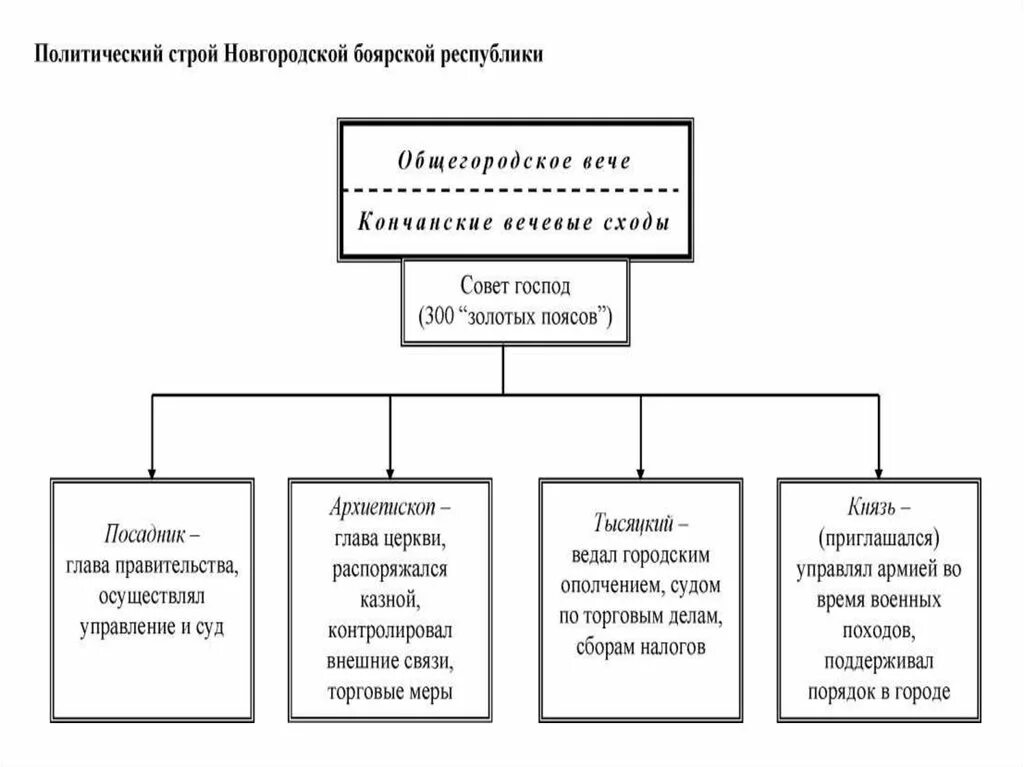 Политический строй Новгородской боярской республики

Общегородское вече

Кончанские вечевые сходы

Совет господ (300 “золотых поясов”)

Посадник – глава правительства, осуществлял управление и суд

Архиепископ – глава церкви, распоряжался казной, контролировал внешние связи, торговые меры

Тысяцкий – ведал городским ополчением, судом по торговым делам, сборам налогов

Князь – (приглашался) управлял армией во время военных походов, поддерживал порядок в городе